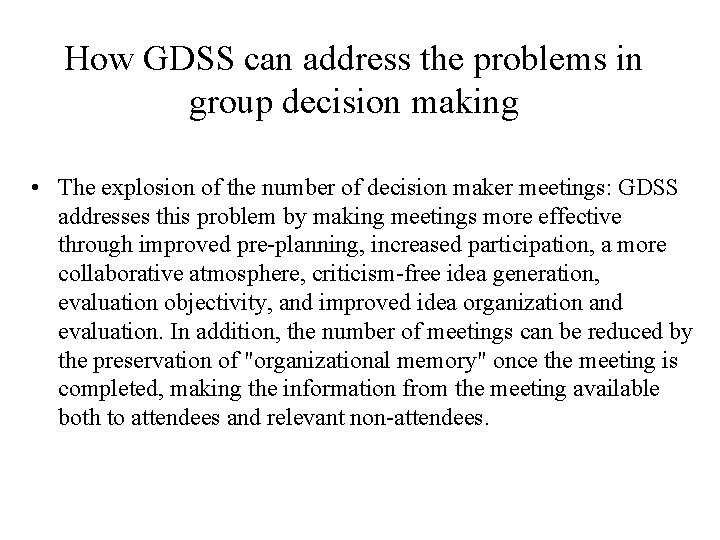 How GDSS can address the problems in group decision making

• The explosion of the number of decision maker meetings: GDSS addresses this problem by making meetings more effective through improved pre-planning, increased participation, a more collaborative atmosphere, criticism-free idea generation, evaluation objectivity, and improved idea organization and evaluation. In addition, the number of meetings can be reduced by the preservation of "organizational memory" once the meeting is completed, making the information from the meeting available both to attendees and relevant non-attendees.